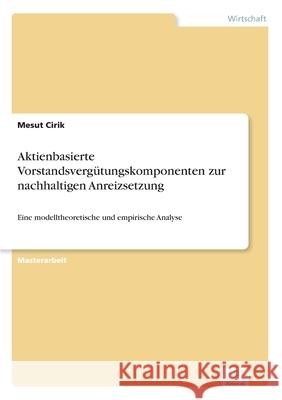 Wirtschaft

Mesut Cirik

Aktienbasierte Vorstandsvergütungskomponenten zur nachhaltigen Anreizsetzung

Eine modelltheoretische und empirische Analyse

Masterarbeit

Kraina Książek